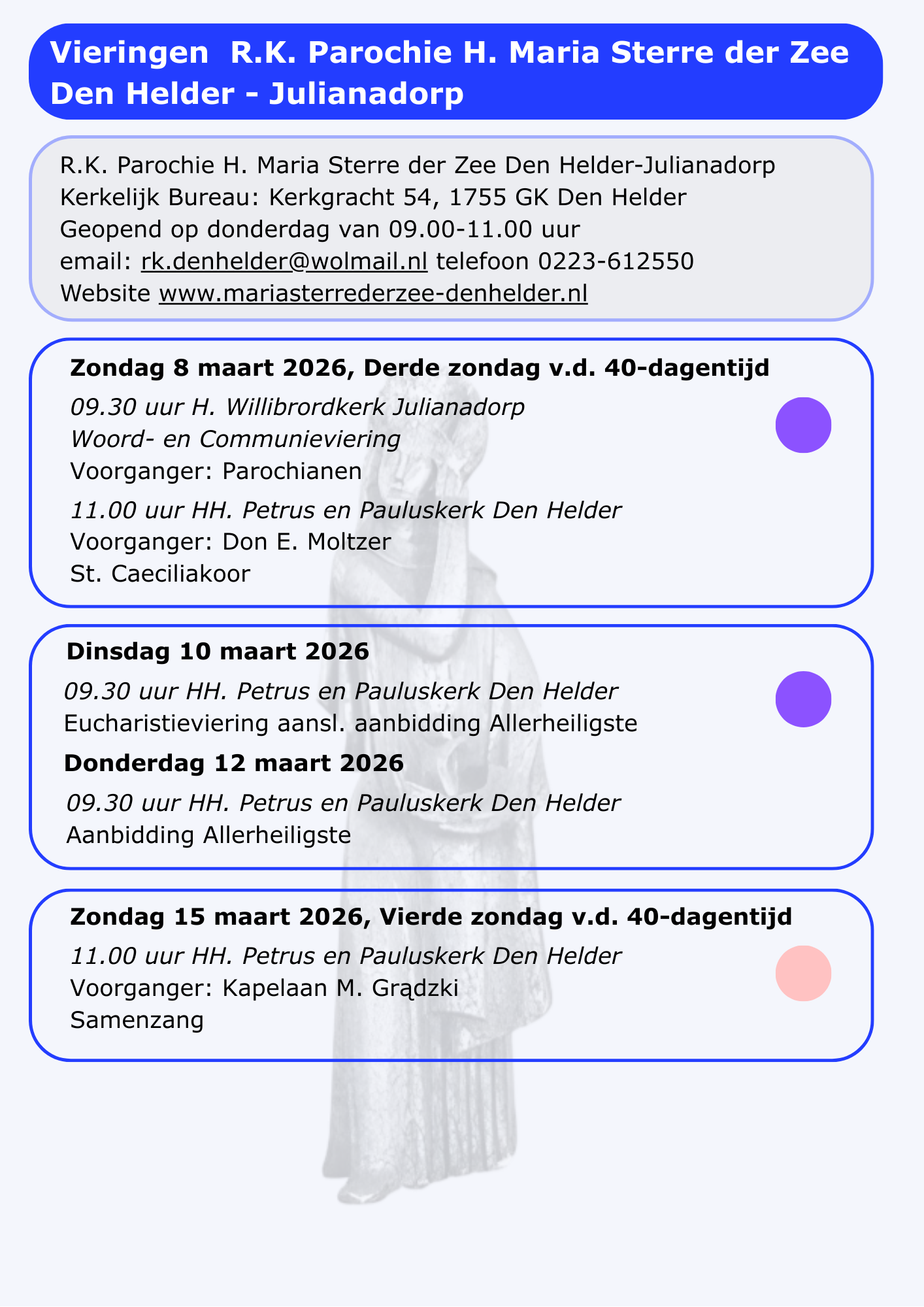 Vieringen R.K. Parochie H. Maria Sterre der Zee Den Helder - Julianadorp

R.K. Parochie H. Maria Sterre der Zee Den Helder-Julianadorp
Kerkelijk Bureau: Kerkgracht 54, 1755 GK Den Helder
Geopend op donderdag van 09.00-11.00 uur
email: rk.denhelder@wolmail.nl telefoon 0223-612550
Website www.mariasterrederzee-denhelder.nl

Zondag 8 maart 2026, Derde zondag v.d. 40-dagentijd
09.30 uur H. Willibrordkerk Julianadorp
Woord- en Communieviering
Voorganger: Parochianen
11.00 uur HH. Petrus en Pauluskerk Den Helder
Voorganger: Don E. Moltzer
St. Caeciliakoor

Dinsdag 10 maart 2026
09.30 uur HH. Petrus en Pauluskerk Den Helder
Eucharistieviering aansl. aanbidding Allerheiligste
Donderdag 12 maart 2026
09.30 uur HH. Petrus en Pauluskerk Den Helder
Aanbidding Allerheiligste

Zondag 15 maart 2026, Vierde zondag v.d. 40-dagentijd
11.00 uur HH. Petrus en Pauluskerk Den Helder
Voorganger: Kapelaan M. Grądzki
Samenzang